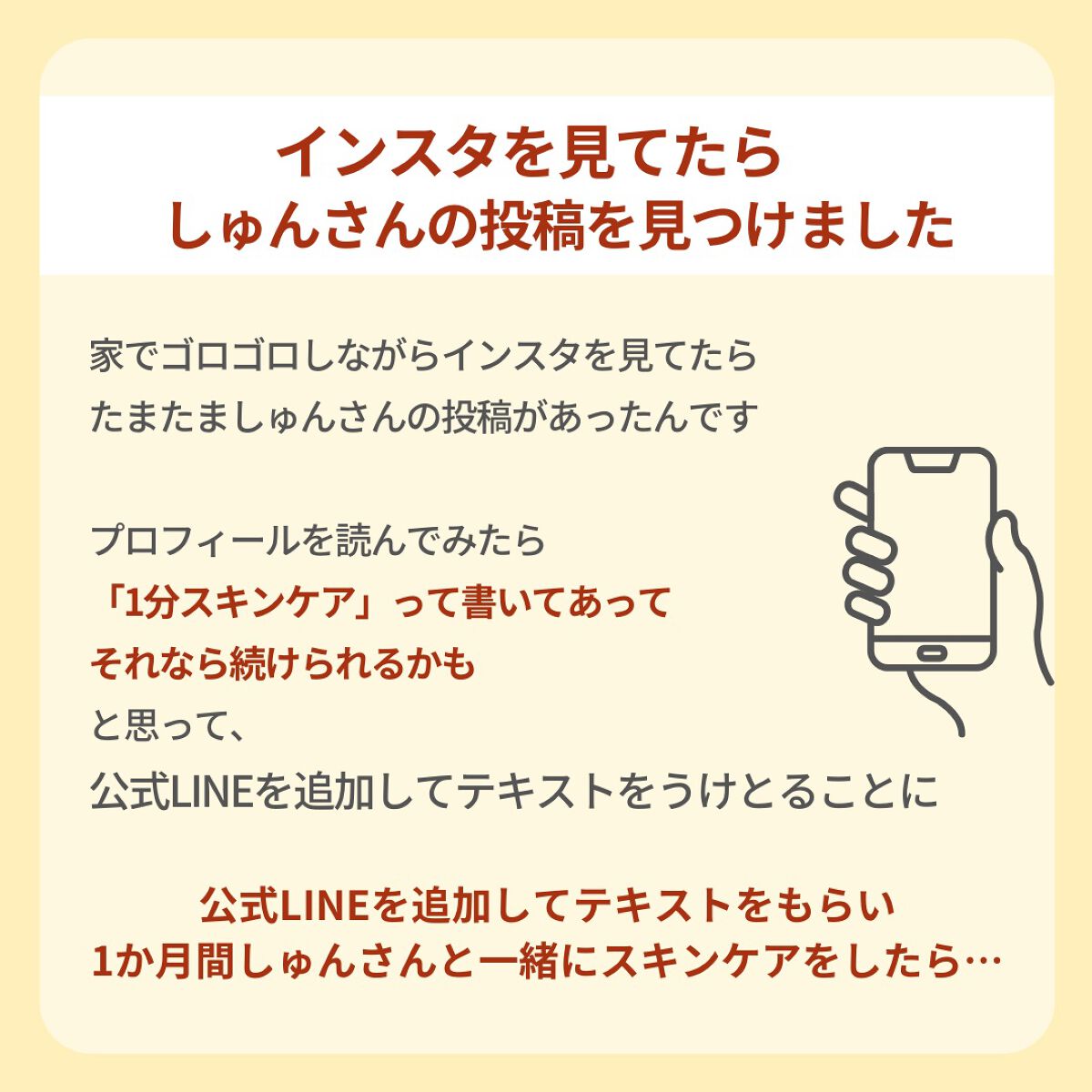 インスタを見てたら
しゅんさんの投稿を見つけました

家でゴロゴロしながらインスタを見てたら
たまたましゅんさんの投稿があったんです

プロフィールを読んでみたら
「1分スキンケア」って書いてあって
それなら続けられるかも
と思って、
公式LINEを追加してテキストをうけとることに

公式LINEを追加してテキストをもらい
1か月間しゅんさんと一緒にスキンケアをしたら…